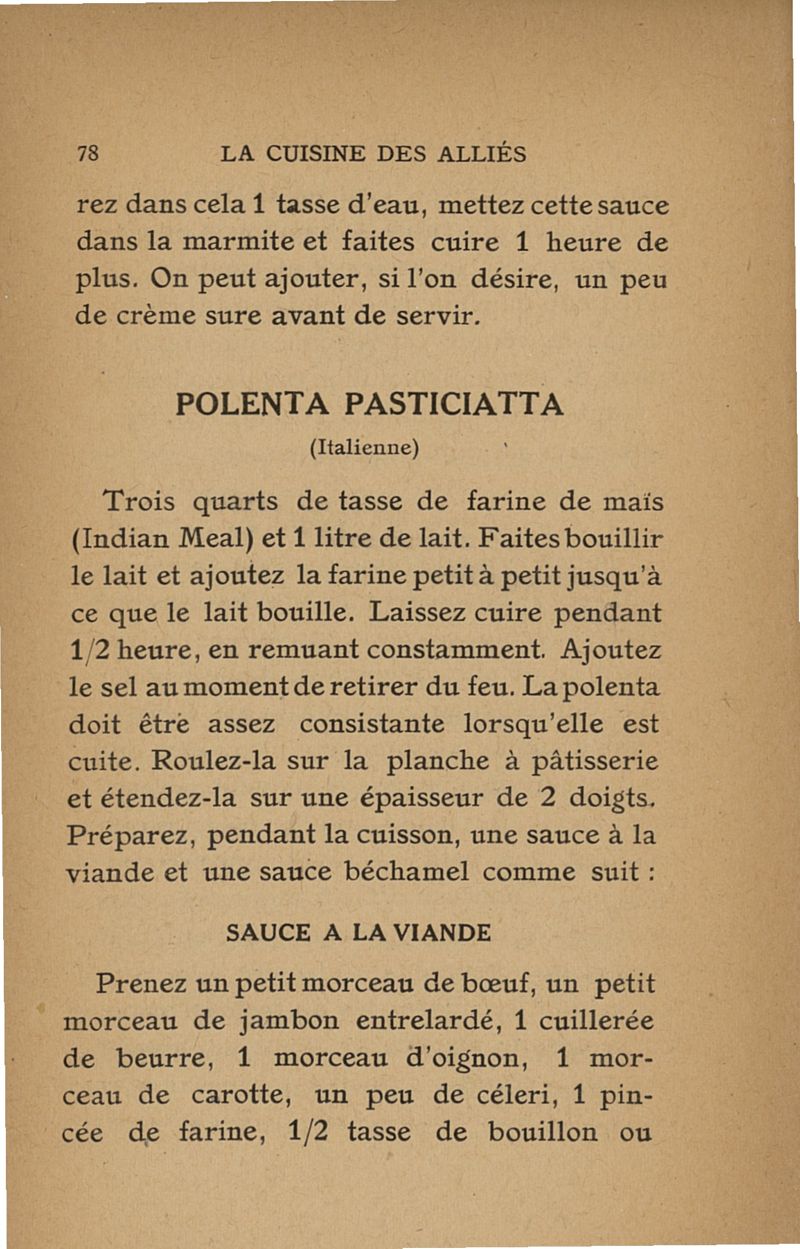 78 LA CUISINE DES ALLIÉS

rez dans cela 1 tasse d'eau, mettez cette sauce dans la marmite et faites cuire 1 heure de plus. On peut ajouter, si l'on désire, un peu de crème sure avant de servir.

POLENTA PASTICIATTA

(Italienne)

Trois quarts de tasse de farine de maïs (Indian Meal) et 1 litre de lait. Faites bouillir le lait et ajoutez la farine petit à petit jusqu'à ce que le lait bouille. Laissez cuire pendant 1/2 heure, en remuant constamment. Ajoutez le sel au moment de retirer du feu. La polenta doit être assez consistante lorsqu'elle est cuite. Roulez-la sur la planche à pâtisserie et étendez-la sur une épaisseur de 2 doigts. Préparez, pendant la cuisson, une sauce à la viande et une sauce béchamel comme suit :

SAUCE A LA VIANDE

Prenez un petit morceau de bœuf, un petit morceau de jambon entrelardé, 1 cuillerée de beurre, 1 morceau d'oignon, 1 morceau de carotte, un peu de céleri, 1 pincée de farine, 1/2 tasse de bouillon ou